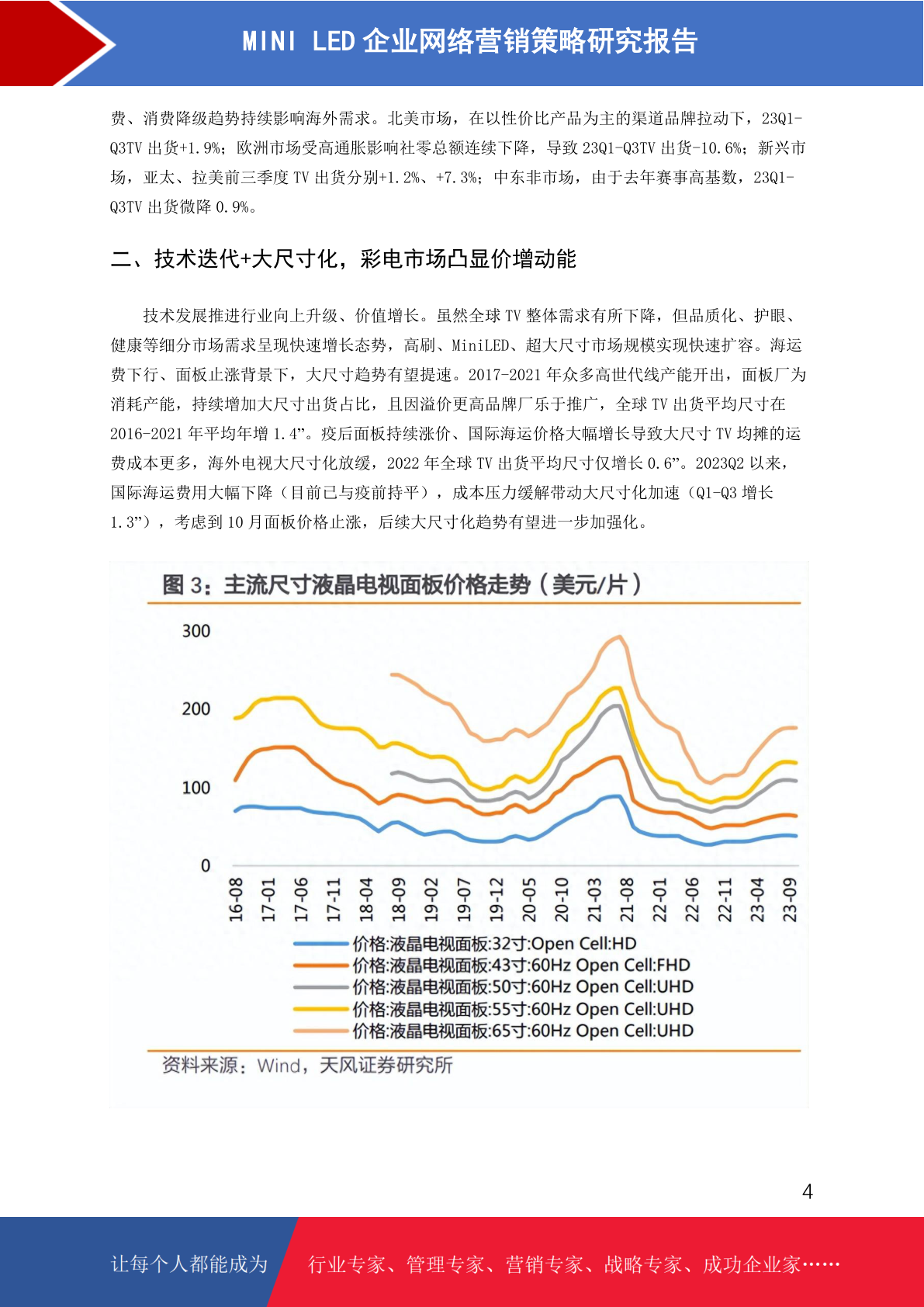 MINI LED 企业网络营销策略研究报告

费、消费降级趋势持续影响海外需求。北美市场，在以性价比产品为主的渠道品牌拉动下，23Q1-Q3TV 出货+1.9%；欧洲市场受高通胀影响社零总额连续下降，导致 23Q1-Q3TV 出货-10.6%；新兴市场，亚太、拉美前三季度 TV 出货分别+1.2%、+7.3%；中东非市场，由于去年赛事高基数，23Q1-Q3TV 出货微降 0.9%。

二、技术迭代+大尺寸化，彩电市场凸显价增动能

技术发展推进行业向上升级、价值增长。虽然全球 TV 整体需求有所下降，但品质化、护眼、健康等细分市场需求呈现快速增长态势，高刷、MiniLED、超大尺寸市场规模实现快速扩容。海运费下行、面板止涨背景下，大尺寸趋势有望提速。2017-2021 年众多高世代线产能开出，面板厂为消耗产能，持续增加大尺寸出货占比，且因溢价更高品牌厂乐于推广，全球 TV 出货平均尺寸在 2016-2021 年平均年增 1.4”。疫后面板持续涨价、国际海运价格大幅增长导致大尺寸 TV 均摊的运费成本更多，海外电视大尺寸化放缓，2022 年全球 TV 出货平均尺寸仅增长 0.6”。2023Q2 以来，国际海运费用大幅下降（目前已与疫前持平），成本压力缓解带动大尺寸化加速（Q1-Q3 增长 1.3”），考虑到 10 月面板价格止涨，后续大尺寸化趋势有望进一步加强化。

图 3：主流尺寸液晶电视面板价格走势（美元/片）

300
200
100
0

16-08 17-01 17-06 17-11 18-04 18-09 19-02 19-07 19-12 20-05 20-10 21-03 21-08 22-01 22-06 22-11 23-04 23-09

价格:液晶电视面板:32寸:Open Cell:HD
价格:液晶电视面板:43寸:60Hz Open Cell:FHD
价格:液晶电视面板:50寸:60Hz Open Cell:UHD
价格:液晶电视面板:55寸:60Hz Open Cell:UHD
价格:液晶电视面板:65寸:60Hz Open Cell:UHD

资料来源：Wind，天风证券研究所

4

让每个人都能成为 行业专家、管理专家、营销专家、战略专家、成功企业家……